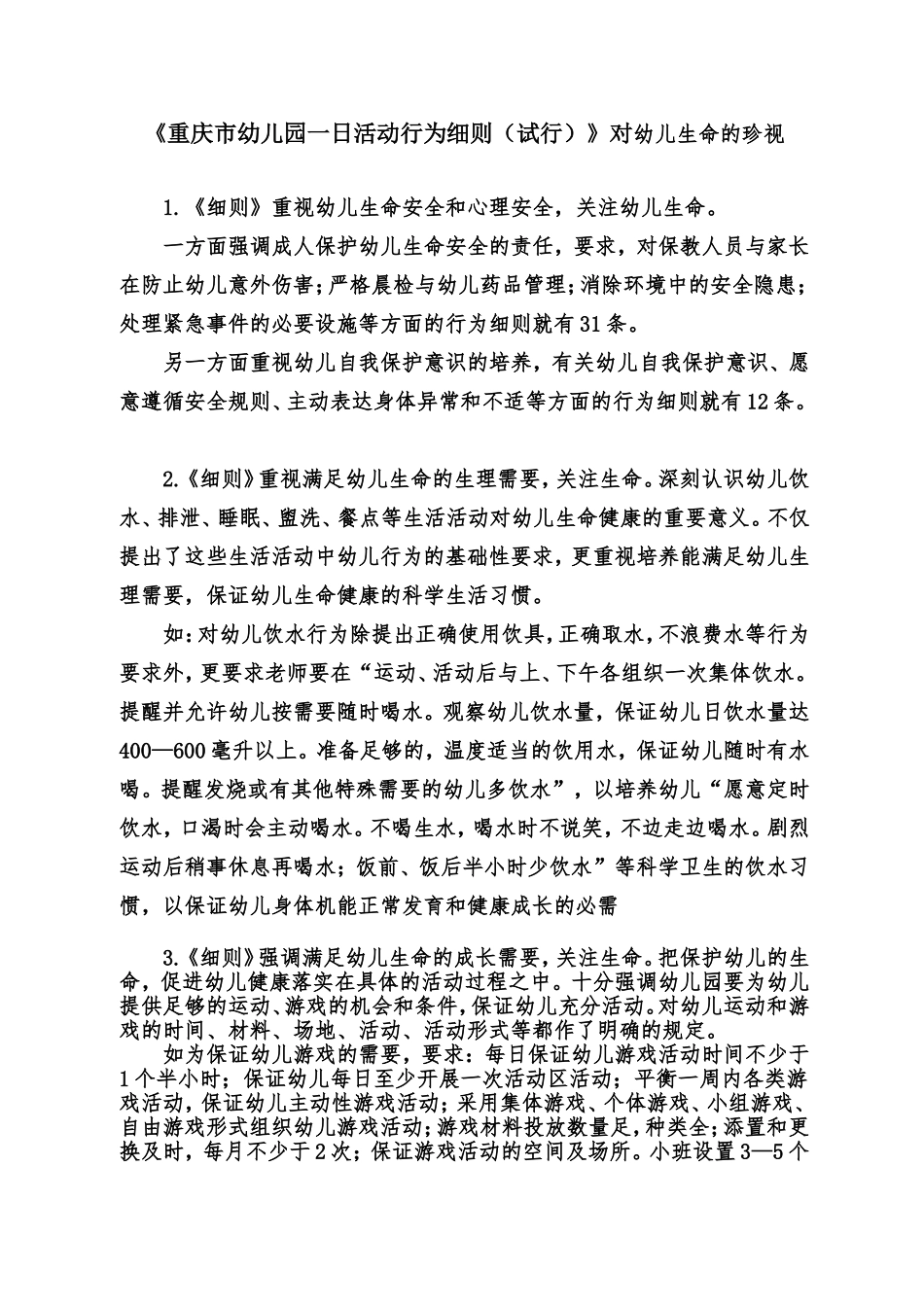 《重庆市幼儿园一日活动行为细则（试行）》对幼儿生命的珍视

1.《细则》重视幼儿生命安全和心理安全，关注幼儿生命。

一方面强调成人保护幼儿生命安全的责任，要求，对保教人员与家长在防止幼儿意外伤害；严格晨检与幼儿药品管理；消除环境中的安全隐患；处理紧急事件的必要设施等方面的行为细则就有31条。

另一方面重视幼儿自我保护意识的培养，有关幼儿自我保护意识、愿意遵循安全规则、主动表达身体异常和不适等方面的行为细则就有12条。

2.《细则》重视满足幼儿生命的生理需要，关注生命。深刻认识幼儿饮水、排泄、睡眠、盥洗、餐点等生活活动对幼儿生命健康的重要意义。不仅提出了这些生活活动中幼儿行为的基础性要求，更重视培养能满足幼儿生理需要，保证幼儿生命健康的科学生活习惯。

如：对幼儿饮水行为除提出正确使用饮具，正确取水，不浪费水等行为要求外，更要求老师要在“运动、活动后与上、下午各组织一次集体饮水。提醒并允许幼儿按需要随时喝水。观察幼儿饮水量，保证幼儿日饮水量达400—600毫升以上。准备足够的，温度适当的饮用水，保证幼儿随时有水喝。提醒发烧或有其他特殊需要的幼儿多饮水”，以培养幼儿“愿意定时饮水，口渴时会主动喝水。不喝生水，喝水时不说笑，不边走边喝水。剧烈运动后稍事休息再喝水；饭前、饭后半小时少饮水”等科学卫生的饮水习惯，以保证幼儿身体机能正常发育和健康成长的必需

3.《细则》强调满足幼儿生命的成长需要，关注生命。把保护幼儿的生命，促进幼儿健康落实在具体的活动过程之中。十分强调幼儿园要为幼儿提供足够的运动、游戏的机会和条件，保证幼儿充分活动。对幼儿运动和游戏的时间、材料、场地、活动、活动形式等都作了明确的规定。

如为保证幼儿游戏的需要，要求：每日保证幼儿游戏活动时间不少于1个半小时；保证幼儿每日至少开展一次活动区活动；平衡一周内各类游戏活动，保证幼儿主动性游戏活动；采用集体游戏、个体游戏、小组游戏、自由游戏形式组织幼儿游戏活动；游戏材料投放数量足，种类全；添置和更换及时，每月不少于2次；保证游戏活动的空间及场所。小班设置3—5个